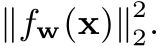 $\|f_{\mathbf{w}}(\mathbf{x})\|_2^2.$